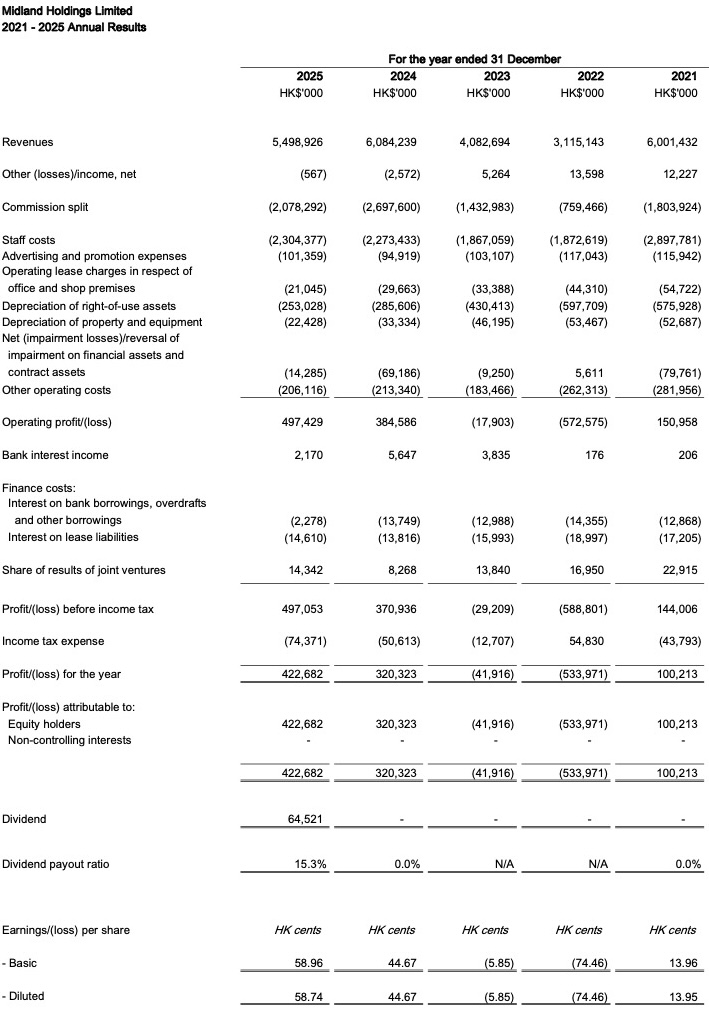 Midland Holdings Limited
2021 - 2025 Annual Results

| | For the year ended 31 December | | | | |
|---|---|---|---|---|---|
| | 2025 | 2024 | 2023 | 2022 | 2021 |
| | HK$'000 | HK$'000 | HK$'000 | HK$'000 | HK$'000 |
| Revenues | 5,498,926 | 6,084,239 | 4,082,694 | 3,115,143 | 6,001,432 |
| Other (losses)/income, net | (567) | (2,572) | 5,264 | 13,598 | 12,227 |
| Commission split | (2,078,292) | (2,697,600) | (1,432,983) | (759,466) | (1,803,924) |
| Staff costs | (2,304,377) | (2,273,433) | (1,867,059) | (1,872,619) | (2,897,781) |
| Advertising and promotion expenses | (101,359) | (94,919) | (103,107) | (117,043) | (115,942) |
| Operating lease charges in respect of office and shop premises | (21,045) | (29,663) | (33,388) | (44,310) | (54,722) |
| Depreciation of right-of-use assets | (253,028) | (285,606) | (430,413) | (597,709) | (575,928) |
| Depreciation of property and equipment | (22,428) | (33,334) | (46,195) | (53,467) | (52,687) |
| Net (impairment losses)/reversal of impairment on financial assets and contract assets | (14,285) | (69,186) | (9,250) | 5,611 | (79,761) |
| Other operating costs | (206,116) | (213,340) | (183,466) | (262,313) | (281,956) |
| Operating profit/(loss) | 497,429 | 384,586 | (17,903) | (572,575) | 150,958 |
| Bank interest income | 2,170 | 5,647 | 3,835 | 176 | 206 |
| Finance costs: | | | | | |
| Interest on bank borrowings, overdrafts and other borrowings | (2,278) | (13,749) | (12,988) | (14,355) | (12,868) |
| Interest on lease liabilities | (14,610) | (13,816) | (15,993) | (18,997) | (17,205) |
| Share of results of joint ventures | 14,342 | 8,268 | 13,840 | 16,950 | 22,915 |
| Profit/(loss) before income tax | 497,053 | 370,936 | (29,209) | (588,801) | 144,006 |
| Income tax expense | (74,371) | (50,613) | (12,707) | 54,830 | (43,793) |
| Profit/(loss) for the year | 422,682 | 320,323 | (41,916) | (533,971) | 100,213 |
| Profit/(loss) attributable to: | | | | | |
| Equity holders | 422,682 | 320,323 | (41,916) | (533,971) | 100,213 |
| Non-controlling interests | - | - | - | - | - |
| | 422,682 | 320,323 | (41,916) | (533,971) | 100,213 |
| Dividend | 64,521 | - | - | - | - |
| Dividend payout ratio | 15.3% | 0.0% | N/A | N/A | 0.0% |
| Earnings/(loss) per share | HK cents | HK cents | HK cents | HK cents | HK cents |
| - Basic | 58.96 | 44.67 | (5.85) | (74.46) | 13.96 |
| - Diluted | 58.74 | 44.67 | (5.85) | (74.46) | 13.95 |